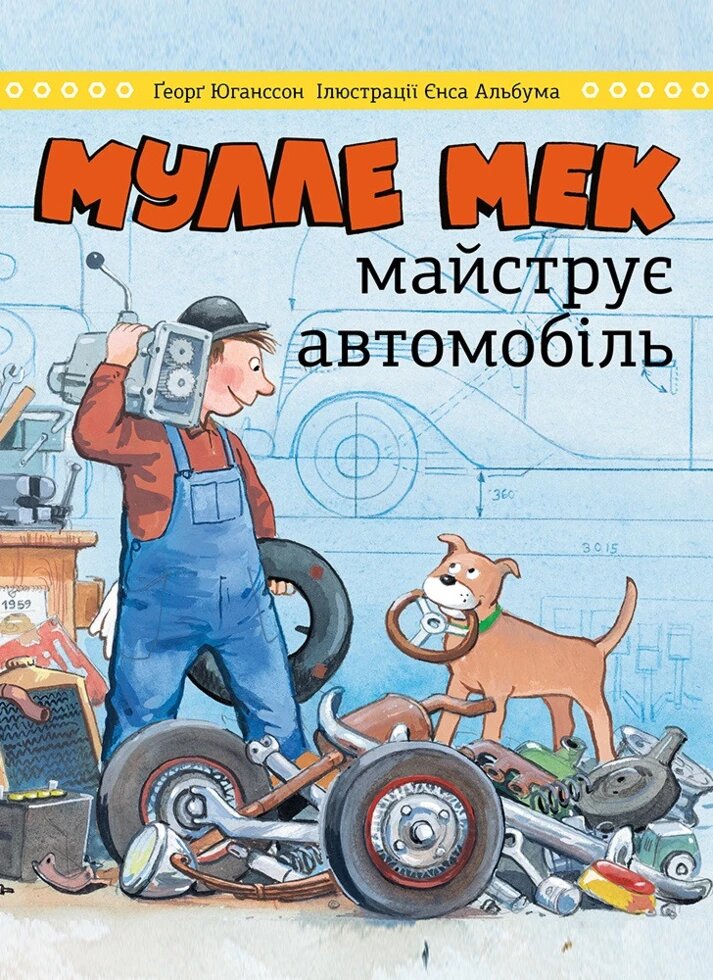 Ґеорґ Юганссон Ілюстрації Єнса Альбума

МУЛЛЕ МЕК

майструє автомобіль

360

3015

1959